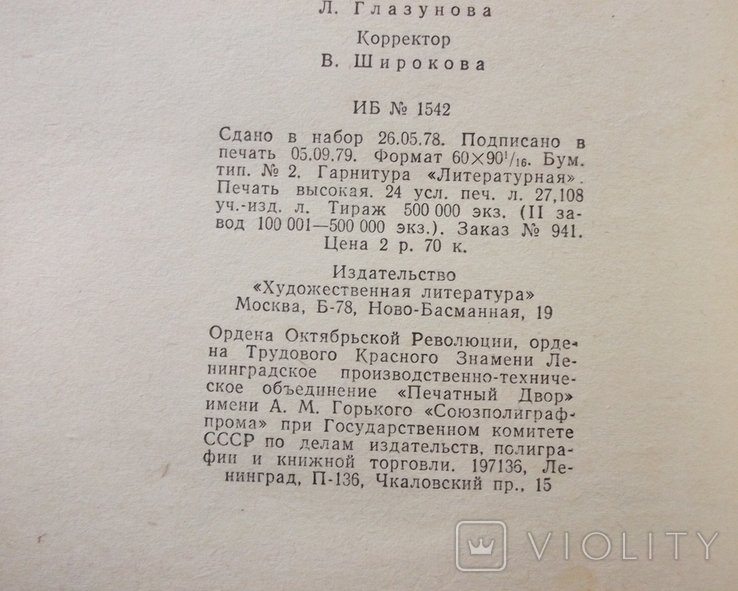 Л. Глазунова

Корректор

В. Широкова

ИБ № 1542

Сдано в набор 26.05.78. Подписано в печать 05.09.79. Формат $60 \times 90^1/_{16}$. Бум. тип. № 2. Гарнитура «Литературная». Печать высокая. 24 усл. печ. л. 27,108 уч.-изд. л. Тираж 500 000 экз. (II завод 100 001—500 000 экз.). Заказ № 941. Цена 2 р. 70 к.

Издательство «Художественная литература» Москва, Б-78, Ново-Басманная, 19

Ордена Октябрьской Революции, ордена Трудового Красного Знамени Ленинградское производственно-техническое объединение «Печатный Двор» имени А. М. Горького «Союзполиграфпрома» при Государственном комитете СССР по делам издательств, полиграфии и книжной торговли. 197136, Ленинград, П-136, Чкаловский пр., 15

VIOLITY